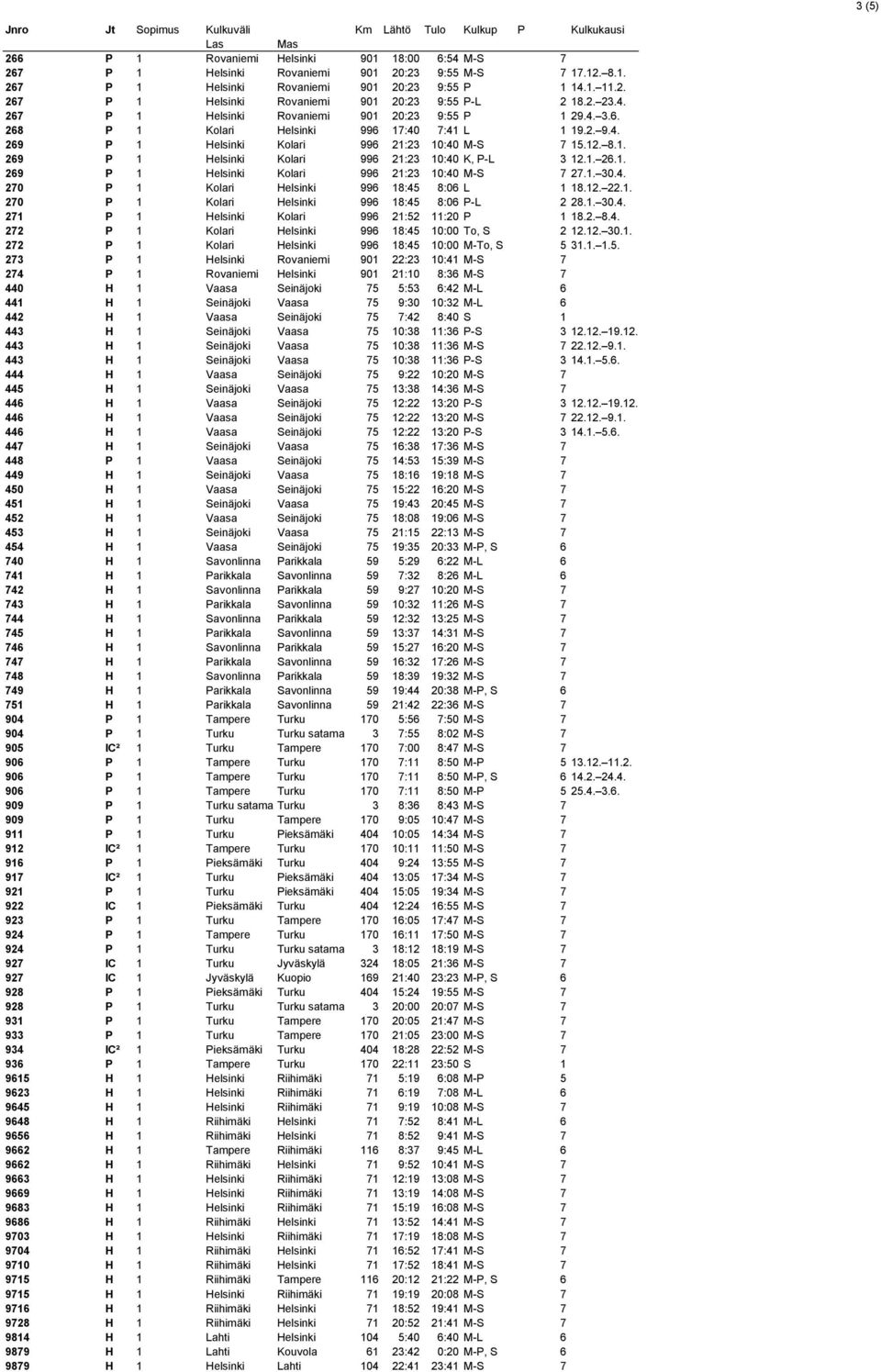 3 (5)

| Jnro | Jt | Sopimus | Kulkuväli Las | Mas | Km | Lähtö | Tulo | Kulkup | P | Kulkukausi |
|---|---|---|---|---|---|---|---|---|---|---|
| 266 | P | 1 | Rovaniemi | Helsinki | 901 | 18:00 | 6:54 | M-S | 7 | |
| 267 | P | 1 | Helsinki | Rovaniemi | 901 | 20:23 | 9:55 | M-S | 7 | 17.12.–8.1. |
| 267 | P | 1 | Helsinki | Rovaniemi | 901 | 20:23 | 9:55 | P | 1 | 14.1.–11.2. |
| 267 | P | 1 | Helsinki | Rovaniemi | 901 | 20:23 | 9:55 | P-L | 2 | 18.2.–23.4. |
| 267 | P | 1 | Helsinki | Rovaniemi | 901 | 20:23 | 9:55 | P | 1 | 29.4.–3.6. |
| 268 | P | 1 | Kolari | Helsinki | 996 | 17:40 | 7:41 | L | 1 | 19.2.–9.4. |
| 269 | P | 1 | Helsinki | Kolari | 996 | 21:23 | 10:40 | M-S | 7 | 15.12.–8.1. |
| 269 | P | 1 | Helsinki | Kolari | 996 | 21:23 | 10:40 | K, P-L | 3 | 12.1.–26.1. |
| 269 | P | 1 | Helsinki | Kolari | 996 | 21:23 | 10:40 | M-S | 7 | 27.1.–30.4. |
| 270 | P | 1 | Kolari | Helsinki | 996 | 18:45 | 8:06 | L | 1 | 18.12.–22.1. |
| 270 | P | 1 | Kolari | Helsinki | 996 | 18:45 | 8:06 | P-L | 2 | 28.1.–30.4. |
| 271 | P | 1 | Helsinki | Kolari | 996 | 21:52 | 11:20 | P | 1 | 18.2.–8.4. |
| 272 | P | 1 | Kolari | Helsinki | 996 | 18:45 | 10:00 | To, S | 2 | 12.12.–30.1. |
| 272 | P | 1 | Kolari | Helsinki | 996 | 18:45 | 10:00 | M-To, S | 5 | 31.1.–1.5. |
| 273 | P | 1 | Helsinki | Rovaniemi | 901 | 22:23 | 10:41 | M-S | 7 | |
| 274 | P | 1 | Rovaniemi | Helsinki | 901 | 21:10 | 8:36 | M-S | 7 | |
| 440 | H | 1 | Vaasa | Seinäjoki | 75 | 5:53 | 6:42 | M-L | 6 | |
| 441 | H | 1 | Seinäjoki | Vaasa | 75 | 9:30 | 10:32 | M-L | 6 | |
| 442 | H | 1 | Vaasa | Seinäjoki | 75 | 7:42 | 8:40 | S | 1 | |
| 443 | H | 1 | Seinäjoki | Vaasa | 75 | 10:38 | 11:36 | P-S | 3 | 12.12.–19.12. |
| 443 | H | 1 | Seinäjoki | Vaasa | 75 | 10:38 | 11:36 | M-S | 7 | 22.12.–9.1. |
| 443 | H | 1 | Seinäjoki | Vaasa | 75 | 10:38 | 11:36 | P-S | 3 | 14.1.–5.6. |
| 444 | H | 1 | Vaasa | Seinäjoki | 75 | 9:22 | 10:20 | M-S | 7 | |
| 445 | H | 1 | Seinäjoki | Vaasa | 75 | 13:38 | 14:36 | M-S | 7 | |
| 446 | H | 1 | Vaasa | Seinäjoki | 75 | 12:22 | 13:20 | P-S | 3 | 12.12.–19.12. |
| 446 | H | 1 | Vaasa | Seinäjoki | 75 | 12:22 | 13:20 | M-S | 7 | 22.12.–9.1. |
| 446 | H | 1 | Vaasa | Seinäjoki | 75 | 12:22 | 13:20 | P-S | 3 | 14.1.–5.6. |
| 447 | H | 1 | Seinäjoki | Vaasa | 75 | 16:38 | 17:36 | M-S | 7 | |
| 448 | P | 1 | Vaasa | Seinäjoki | 75 | 14:53 | 15:39 | M-S | 7 | |
| 449 | H | 1 | Seinäjoki | Vaasa | 75 | 18:16 | 19:18 | M-S | 7 | |
| 450 | H | 1 | Vaasa | Seinäjoki | 75 | 15:22 | 16:20 | M-S | 7 | |
| 451 | H | 1 | Seinäjoki | Vaasa | 75 | 19:43 | 20:45 | M-S | 7 | |
| 452 | H | 1 | Vaasa | Seinäjoki | 75 | 18:08 | 19:06 | M-S | 7 | |
| 453 | H | 1 | Seinäjoki | Vaasa | 75 | 21:15 | 22:13 | M-S | 7 | |
| 454 | H | 1 | Vaasa | Seinäjoki | 75 | 19:35 | 20:33 | M-P, S | 6 | |
| 740 | H | 1 | Savonlinna | Parikkala | 59 | 5:29 | 6:22 | M-L | 6 | |
| 741 | H | 1 | Parikkala | Savonlinna | 59 | 7:32 | 8:26 | M-L | 6 | |
| 742 | H | 1 | Savonlinna | Parikkala | 59 | 9:27 | 10:20 | M-S | 7 | |
| 743 | H | 1 | Parikkala | Savonlinna | 59 | 10:32 | 11:26 | M-S | 7 | |
| 744 | H | 1 | Savonlinna | Parikkala | 59 | 12:32 | 13:25 | M-S | 7 | |
| 745 | H | 1 | Parikkala | Savonlinna | 59 | 13:37 | 14:31 | M-S | 7 | |
| 746 | H | 1 | Savonlinna | Parikkala | 59 | 15:27 | 16:20 | M-S | 7 | |
| 747 | H | 1 | Parikkala | Savonlinna | 59 | 16:32 | 17:26 | M-S | 7 | |
| 748 | H | 1 | Savonlinna | Parikkala | 59 | 18:39 | 19:32 | M-S | 7 | |
| 749 | H | 1 | Parikkala | Savonlinna | 59 | 19:44 | 20:38 | M-P, S | 6 | |
| 751 | H | 1 | Parikkala | Savonlinna | 59 | 21:42 | 22:36 | M-S | 7 | |
| 904 | P | 1 | Tampere | Turku | 170 | 5:56 | 7:50 | M-S | 7 | |
| 904 | P | 1 | Turku | Turku satama | 3 | 7:55 | 8:02 | M-S | 7 | |
| 905 | IC² | 1 | Turku | Tampere | 170 | 7:00 | 8:47 | M-S | 7 | |
| 906 | P | 1 | Tampere | Turku | 170 | 7:11 | 8:50 | M-P | 5 | 13.12.–11.2. |
| 906 | P | 1 | Tampere | Turku | 170 | 7:11 | 8:50 | M-P, S | 6 | 14.2.–24.4. |
| 906 | P | 1 | Tampere | Turku | 170 | 7:11 | 8:50 | M-P | 5 | 25.4.–3.6. |
| 909 | P | 1 | Turku satama | Turku | 3 | 8:36 | 8:43 | M-S | 7 | |
| 909 | P | 1 | Turku | Tampere | 170 | 9:05 | 10:47 | M-S | 7 | |
| 911 | P | 1 | Turku | Pieksämäki | 404 | 10:05 | 14:34 | M-S | 7 | |
| 912 | IC² | 1 | Tampere | Turku | 170 | 10:11 | 11:50 | M-S | 7 | |
| 916 | P | 1 | Pieksämäki | Turku | 404 | 9:24 | 13:55 | M-S | 7 | |
| 917 | IC² | 1 | Turku | Pieksämäki | 404 | 13:05 | 17:34 | M-S | 7 | |
| 921 | P | 1 | Turku | Pieksämäki | 404 | 15:05 | 19:34 | M-S | 7 | |
| 922 | IC | 1 | Pieksämäki | Turku | 404 | 12:24 | 16:55 | M-S | 7 | |
| 923 | P | 1 | Turku | Tampere | 170 | 16:05 | 17:47 | M-S | 7 | |
| 924 | P | 1 | Tampere | Turku | 170 | 16:11 | 17:50 | M-S | 7 | |
| 924 | P | 1 | Turku | Turku satama | 3 | 18:12 | 18:19 | M-S | 7 | |
| 927 | IC | 1 | Turku | Jyväskylä | 324 | 18:05 | 21:36 | M-S | 7 | |
| 927 | IC | 1 | Jyväskylä | Kuopio | 169 | 21:40 | 23:23 | M-P, S | 6 | |
| 928 | P | 1 | Pieksämäki | Turku | 404 | 15:24 | 19:55 | M-S | 7 | |
| 928 | P | 1 | Turku | Turku satama | 3 | 20:00 | 20:07 | M-S | 7 | |
| 931 | P | 1 | Turku | Tampere | 170 | 20:05 | 21:47 | M-S | 7 | |
| 933 | P | 1 | Turku | Tampere | 170 | 21:05 | 23:00 | M-S | 7 | |
| 934 | IC² | 1 | Pieksämäki | Turku | 404 | 18:28 | 22:52 | M-S | 7 | |
| 936 | P | 1 | Tampere | Turku | 170 | 22:11 | 23:50 | S | 1 | |
| 9615 | H | 1 | Helsinki | Riihimäki | 71 | 5:19 | 6:08 | M-P | 5 | |
| 9623 | H | 1 | Helsinki | Riihimäki | 71 | 6:19 | 7:08 | M-L | 6 | |
| 9645 | H | 1 | Helsinki | Riihimäki | 71 | 9:19 | 10:08 | M-S | 7 | |
| 9648 | H | 1 | Riihimäki | Helsinki | 71 | 7:52 | 8:41 | M-L | 6 | |
| 9656 | H | 1 | Riihimäki | Helsinki | 71 | 8:52 | 9:41 | M-S | 7 | |
| 9662 | H | 1 | Tampere | Riihimäki | 116 | 8:37 | 9:45 | M-L | 6 | |
| 9662 | H | 1 | Riihimäki | Helsinki | 71 | 9:52 | 10:41 | M-S | 7 | |
| 9663 | H | 1 | Helsinki | Riihimäki | 71 | 12:19 | 13:08 | M-S | 7 | |
| 9669 | H | 1 | Helsinki | Riihimäki | 71 | 13:19 | 14:08 | M-S | 7 | |
| 9683 | H | 1 | Helsinki | Riihimäki | 71 | 15:19 | 16:08 | M-S | 7 | |
| 9686 | H | 1 | Riihimäki | Helsinki | 71 | 13:52 | 14:41 | M-S | 7 | |
| 9703 | H | 1 | Helsinki | Riihimäki | 71 | 17:19 | 18:08 | M-S | 7 | |
| 9704 | H | 1 | Riihimäki | Helsinki | 71 | 16:52 | 17:41 | M-S | 7 | |
| 9710 | H | 1 | Riihimäki | Helsinki | 71 | 17:52 | 18:41 | M-S | 7 | |
| 9715 | H | 1 | Riihimäki | Tampere | 116 | 20:12 | 21:22 | M-P, S | 6 | |
| 9715 | H | 1 | Helsinki | Riihimäki | 71 | 19:19 | 20:08 | M-S | 7 | |
| 9716 | H | 1 | Riihimäki | Helsinki | 71 | 18:52 | 19:41 | M-S | 7 | |
| 9728 | H | 1 | Riihimäki | Helsinki | 71 | 20:52 | 21:41 | M-S | 7 | |
| 9814 | H | 1 | Lahti | Helsinki | 104 | 5:40 | 6:40 | M-L | 6 | |
| 9879 | H | 1 | Lahti | Kouvola | 61 | 23:42 | 0:20 | M-P, S | 6 | |
| 9879 | H | 1 | Helsinki | Lahti | 104 | 22:41 | 23:41 | M-S | 7 | |